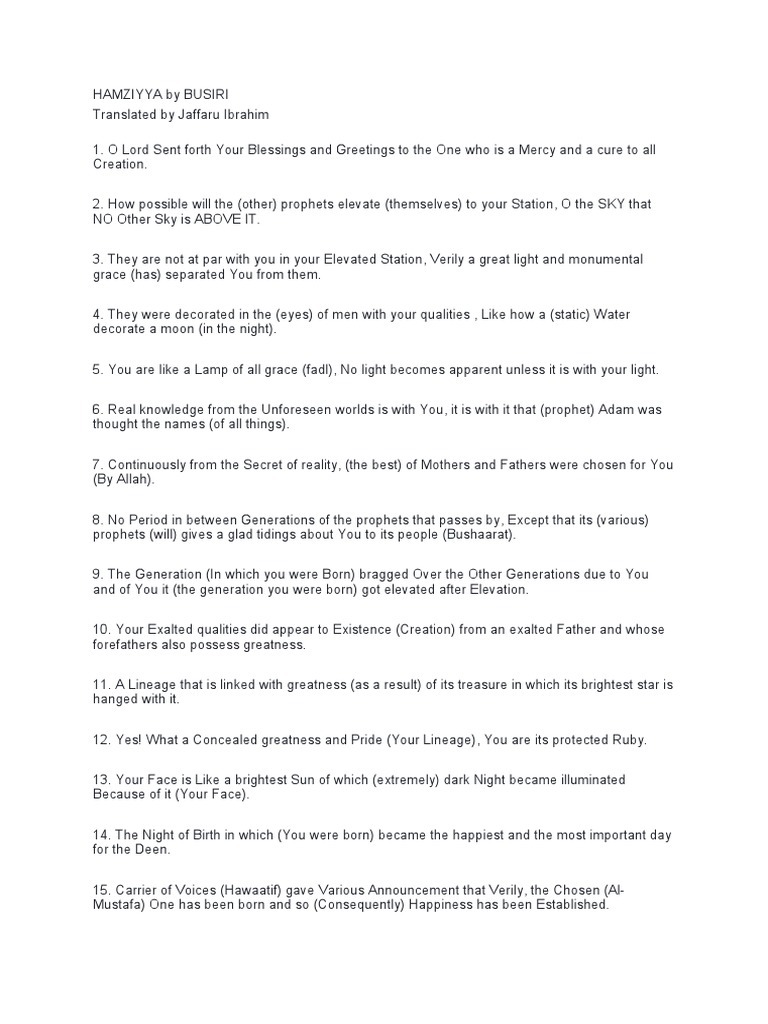 HAMZIYYA by BUSIRI
Translated by Jaffaru Ibrahim

1. O Lord Sent forth Your Blessings and Greetings to the One who is a Mercy and a cure to all Creation.

2. How possible will the (other) prophets elevate (themselves) to your Station, O the SKY that NO Other Sky is ABOVE IT.

3. They are not at par with you in your Elevated Station, Verily a great light and monumental grace (has) separated You from them.

4. They were decorated in the (eyes) of men with your qualities , Like how a (static) Water decorate a moon (in the night).

5. You are like a Lamp of all grace (fadl), No light becomes apparent unless it is with your light.

6. Real knowledge from the Unforeseen worlds is with You, it is with it that (prophet) Adam was thought the names (of all things).

7. Continuously from the Secret of reality, (the best) of Mothers and Fathers were chosen for You (By Allah).

8. No Period in between Generations of the prophets that passes by, Except that its (various) prophets (will) gives a glad tidings about You to its people (Bushaarat).

9. The Generation (In which you were Born) bragged Over the Other Generations due to You and of You it (the generation you were born) got elevated after Elevation.

10. Your Exalted qualities did appear to Existence (Creation) from an exalted Father and whose forefathers also possess greatness.

11. A Lineage that is linked with greatness (as a result) of its treasure in which its brightest star is hanged with it.

12. Yes! What a Concealed greatness and Pride (Your Lineage), You are its protected Ruby.

13. Your Face is Like a brightest Sun of which (extremely) dark Night became illuminated Because of it (Your Face).

14. The Night of Birth in which (You were born) became the happiest and the most important day for the Deen.

15. Carrier of Voices (Hawaatif) gave Various Announcement that Verily, the Chosen (Al-Mustafa) One has been born and so (Consequently) Happiness has been Established.